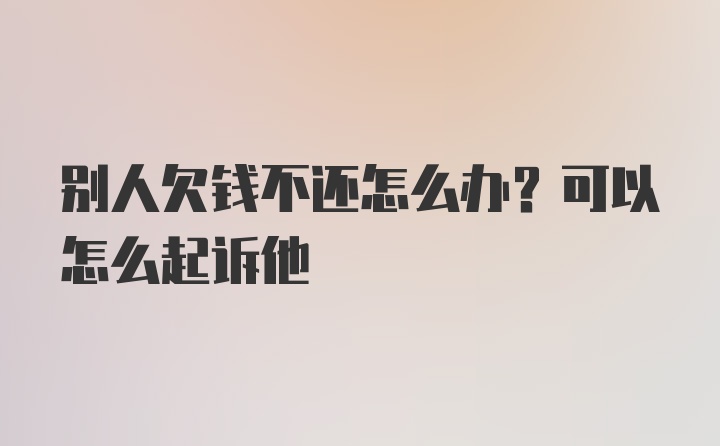 别人欠钱不还怎么办？可以怎么起诉他